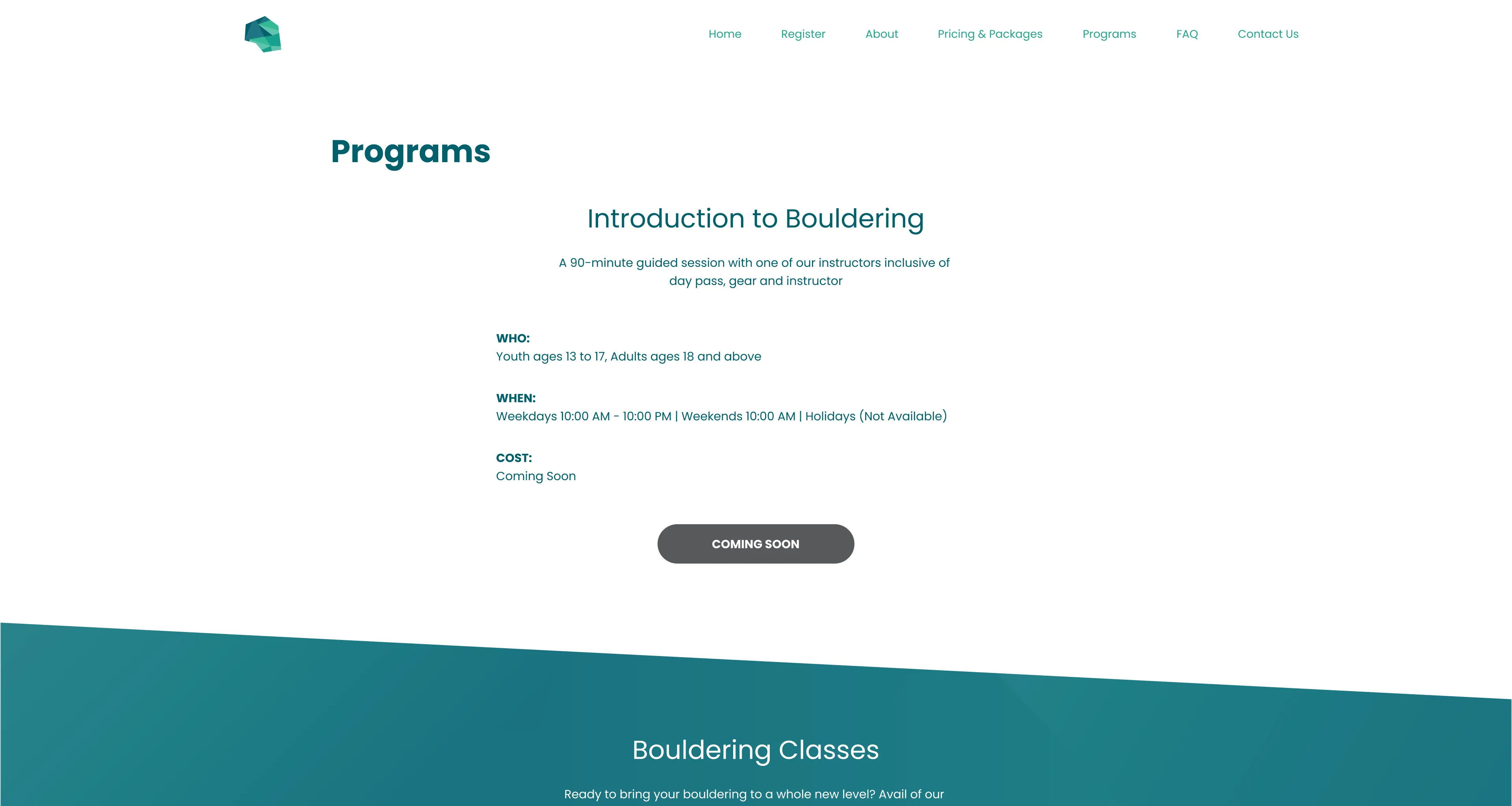 Home Register About Pricing & Packages Programs FAQ Contact Us

Programs

Introduction to Bouldering

A 90-minute guided session with one of our instructors inclusive of day pass, gear and instructor

WHO:
Youth ages 13 to 17, Adults ages 18 and above

WHEN:
Weekdays 10:00 AM - 10:00 PM | Weekends 10:00 AM | Holidays (Not Available)

COST:
Coming Soon

COMING SOON

Bouldering Classes

Ready to bring your bouldering to a whole new level? Avail of our